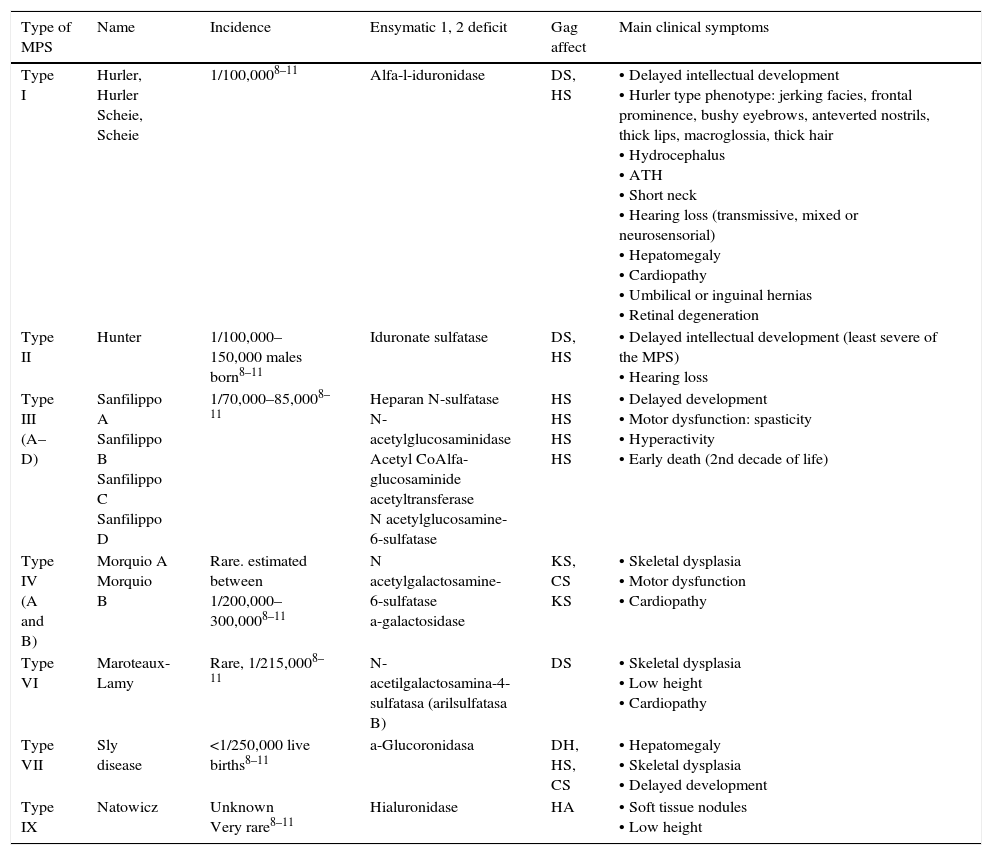 | Type of MPS | Name | Incidence | Ensymatic 1, 2 deficit | Gag affect | Main clinical symptoms |
|---|---|---|---|---|---|
| Type I | Hurler, Hurler Scheie, Scheie | 1/100,000$^{8–11}$ | Alfa-l-iduronidase | DS, HS | • Delayed intellectual development • Hurler type phenotype: jerking facies, frontal prominence, bushy eyebrows, anteverted nostrils, thick lips, macroglossia, thick hair • Hydrocephalus • ATH • Short neck • Hearing loss (transmissive, mixed or neurosensorial) • Hepatomegaly • Cardiopathy • Umbilical or inguinal hernias • Retinal degeneration |
| Type II | Hunter | 1/100,000–150,000 males born$^{8–11}$ | Iduronate sulfatase | DS, HS | • Delayed intellectual development (least severe of the MPS) • Hearing loss |
| Type III (A–D) | Sanfilippo A Sanfilippo B Sanfilippo C Sanfilippo D | 1/70,000–85,000$^{8–11}$ | Heparan N-sulfatase N-acetylglucosaminidase Acetyl CoAlfa-glucosaminide acetyltransferase N acetylglucosamine-6-sulfatase | HS HS HS HS | • Delayed development • Motor dysfunction: spasticity • Hyperactivity • Early death (2nd decade of life) |
| Type IV (A and B) | Morquio A Morquio B | Rare. estimated between 1/200,000–300,000$^{8–11}$ | N acetylgalactosamine-6-sulfatase a-galactosidase | KS, CS KS | • Skeletal dysplasia • Motor dysfunction • Cardiopathy |
| Type VI | Maroteaux-Lamy | Rare, 1/215,000$^{8–11}$ | N-acetilgalactosamina-4-sulfatasa (arilsulfatasa B) | DS | • Skeletal dysplasia • Low height • Cardiopathy |
| Type VII | Sly disease | <1/250,000 live births$^{8–11}$ | a-Glucoronidasa | DH, HS, CS | • Hepatomegaly • Skeletal dysplasia • Delayed development |
| Type IX | Natowicz | Unknown Very rare$^{8–11}$ | Hialuronidase | HA | • Soft tissue nodules • Low height |